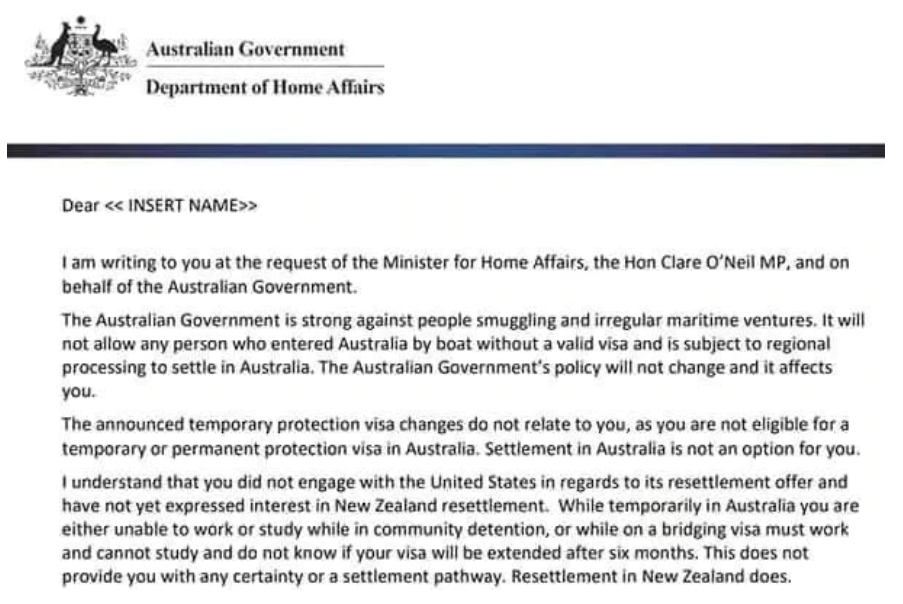 Australian Government
Department of Home Affairs

Dear << INSERT NAME>>

I am writing to you at the request of the Minister for Home Affairs, the Hon Clare O'Neil MP, and on behalf of the Australian Government.

The Australian Government is strong against people smuggling and irregular maritime ventures. It will not allow any person who entered Australia by boat without a valid visa and is subject to regional processing to settle in Australia. The Australian Government's policy will not change and it affects you.

The announced temporary protection visa changes do not relate to you, as you are not eligible for a temporary or permanent protection visa in Australia. Settlement in Australia is not an option for you.

I understand that you did not engage with the United States in regards to its resettlement offer and have not yet expressed interest in New Zealand resettlement. While temporarily in Australia you are either unable to work or study while in community detention, or while on a bridging visa must work and cannot study and do not know if your visa will be extended after six months. This does not provide you with any certainty or a settlement pathway. Resettlement in New Zealand does.